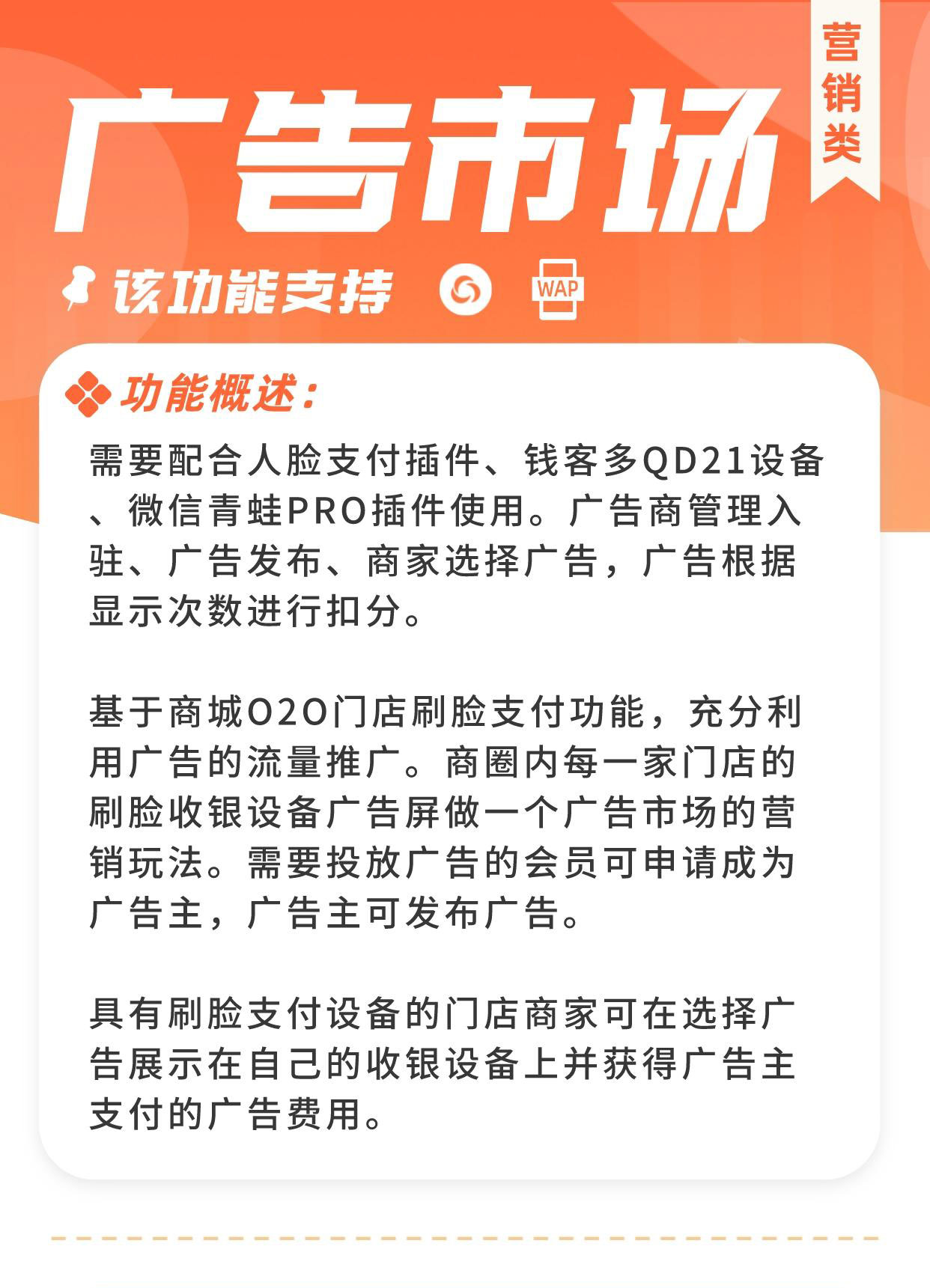 营销类

广告市场

该功能支持

WAP

功能概述：

需要配合人脸支付插件、钱客多QD21设备、微信青蛙PRO插件使用。广告商管理入驻、广告发布、商家选择广告，广告根据显示次数进行扣分。

基于商城O2O门店刷脸支付功能，充分利用广告的流量推广。商圈内每一家门店的刷脸收银设备广告屏做一个广告市场的营销玩法。需要投放广告的会员可申请成为广告主，广告主可发布广告。

具有刷脸支付设备的门店商家可在选择广告展示在自己的收银设备上并获得广告主支付的广告费用。